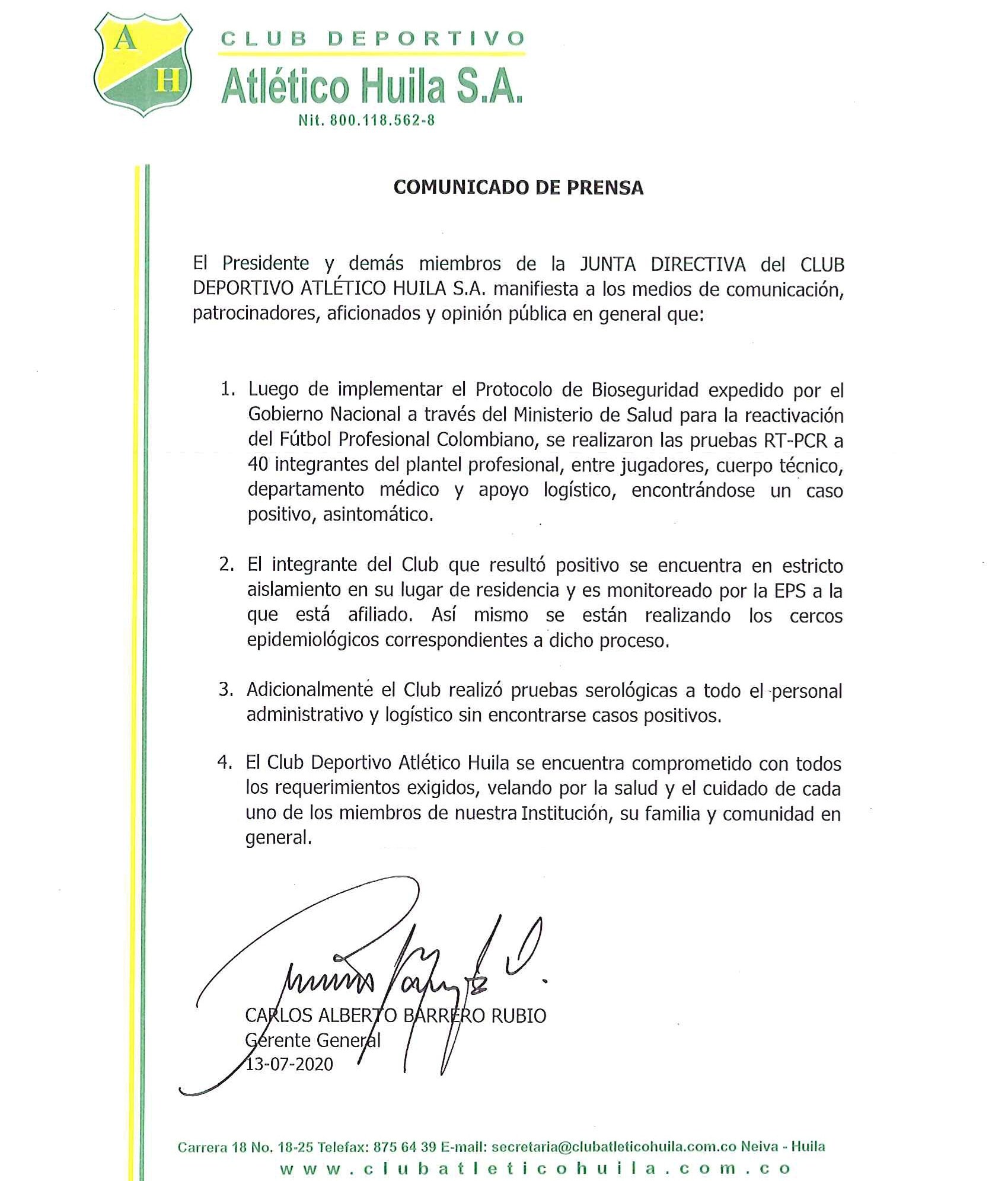 A
H

CLUB DEPORTIVO

Atlético Huila S.A.

Nit. 800.118.562-8

COMUNICADO DE PRENSA

El Presidente y demás miembros de la JUNTA DIRECTIVA del CLUB DEPORTIVO ATLÉTICO HUILA S.A. manifiesta a los medios de comunicación, patrocinadores, aficionados y opinión pública en general que:

1. Luego de implementar el Protocolo de Bioseguridad expedido por el Gobierno Nacional a través del Ministerio de Salud para la reactivación del Fútbol Profesional Colombiano, se realizaron las pruebas RT-PCR a 40 integrantes del plantel profesional, entre jugadores, cuerpo técnico, departamento médico y apoyo logístico, encontrándose un caso positivo, asintomático.

2. El integrante del Club que resultó positivo se encuentra en estricto aislamiento en su lugar de residencia y es monitoreado por la EPS a la que está afiliado. Así mismo se están realizando los cercos epidemiológicos correspondientes a dicho proceso.

3. Adicionalmente el Club realizó pruebas serológicas a todo el personal administrativo y logístico sin encontrarse casos positivos.

4. El Club Deportivo Atlético Huila se encuentra comprometido con todos los requerimientos exigidos, velando por la salud y el cuidado de cada uno de los miembros de nuestra Institución, su familia y comunidad en general.

CARLOS ALBERTO BARRERO RUBIO
Gerente General
13-07-2020

Carrera 18 No. 18-25 Telefax: 875 64 39 E-mail: secretaria@clubatleticohuila.com.co Neiva - Huila
www.clubatleticohuila.com.co